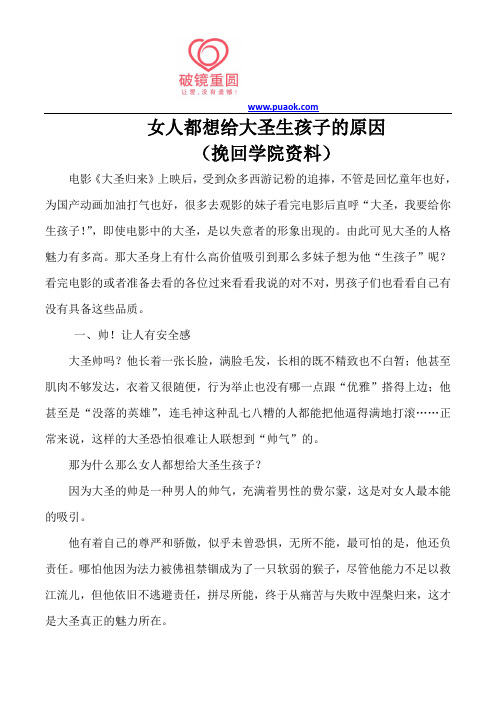 破镜重圆
让爱，没有遗憾！

www.puaok.com

女人都想给大圣生孩子的原因
（挽回学院资料）

电影《大圣归来》上映后，受到众多西游记粉的追捧，不管是回忆童年也好，为国产动画加油打气也好，很多去观影的妹子看完电影后直呼“大圣，我要给你生孩子！”，即使电影中的大圣，是以失意者的形象出现的。由此可见大圣的人格魅力有多高。那大圣身上有什么高价值吸引到那么多妹子想为他“生孩子”呢？看完电影的或者准备去看的各位过来看看我说的对不对，男孩子们也看看自己有没有具备这些品质。

一、帅！让人有安全感

大圣帅吗？他长着一张长脸，满脸毛发，长相的既不精致也不白皙；他甚至肌肉不够发达，衣着又很随便，行为举止也没有哪一点跟“优雅”搭得上边；他甚至是“没落的英雄”，连毛神这种乱七八糟的人都能把他逼得满地打滚……正常来说，这样的大圣恐怕很难让人联想到“帅气”的。

那为什么那么女人都想给大圣生孩子？

因为大圣的帅是一种男人的帅气，充满着男性的费尔蒙，这是对女人最本能的吸引。

他有着自己的尊严和骄傲，似乎未曾恐惧，无所不能，最可怕的是，他还负责任。哪怕他因为法力被佛祖禁锢成为了一只软弱的猴子，尽管他能力不足以救江流儿，但他依旧不逃避责任，拼尽所能，终于从痛苦与失败中涅槃归来，这才是大圣真正的魅力所在。